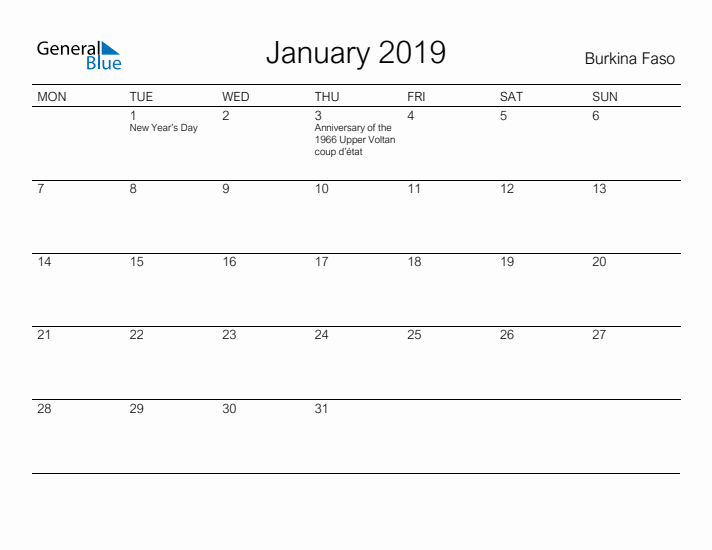 General Blue

January 2019

Burkina Faso

| MON | TUE | WED | THU | FRI | SAT | SUN |
|---|---|---|---|---|---|---|
| | 1 New Year's Day | 2 | 3 Anniversary of the 1966 Upper Voltan coup d'état | 4 | 5 | 6 |
| 7 | 8 | 9 | 10 | 11 | 12 | 13 |
| 14 | 15 | 16 | 17 | 18 | 19 | 20 |
| 21 | 22 | 23 | 24 | 25 | 26 | 27 |
| 28 | 29 | 30 | 31 | | | |